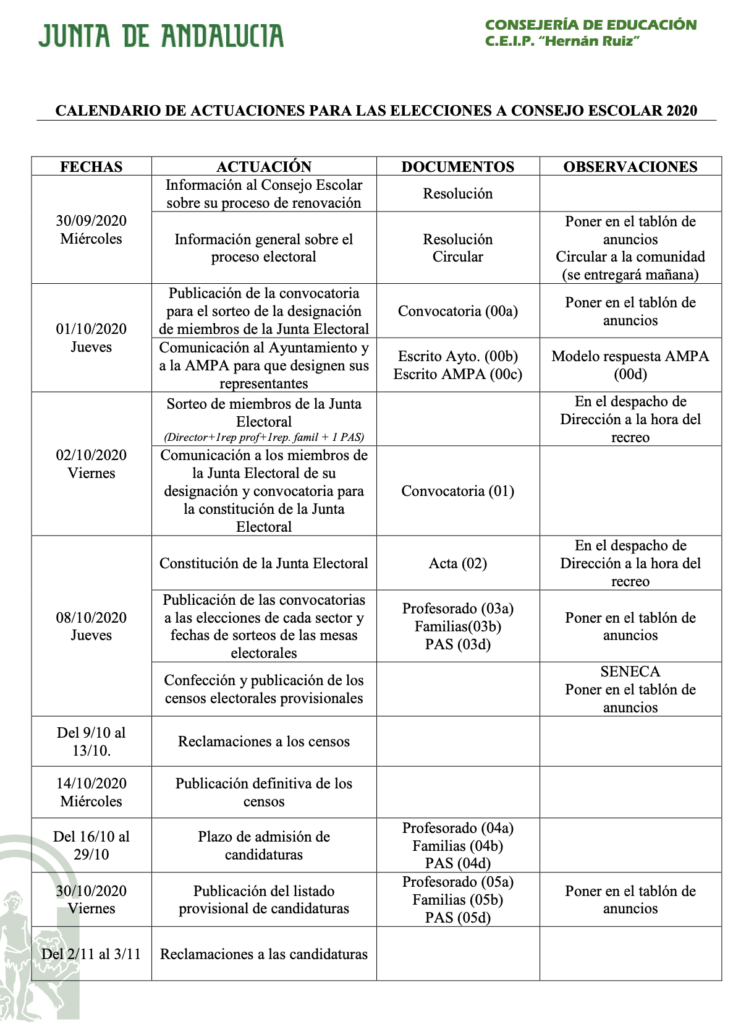 JUNTA DE ANDALUCIA

CONSEJERÍA DE EDUCACIÓN
C.E.I.P. "Hernán Ruiz"

CALENDARIO DE ACTUACIONES PARA LAS ELECCIONES A CONSEJO ESCOLAR 2020

| FECHAS | ACTUACIÓN | DOCUMENTOS | OBSERVACIONES |
|---|---|---|---|
| 30/09/2020 Miércoles | Información al Consejo Escolar sobre su proceso de renovación | Resolución | |
| | Información general sobre el proceso electoral | Resolución Circular | Poner en el tablón de anuncios Circular a la comunidad (se entregará mañana) |
| 01/10/2020 Jueves | Publicación de la convocatoria para el sorteo de la designación de miembros de la Junta Electoral | Convocatoria (00a) | Poner en el tablón de anuncios |
| | Comunicación al Ayuntamiento y a la AMPA para que designen sus representantes | Escrito Ayto. (00b) Escrito AMPA (00c) | Modelo respuesta AMPA (00d) |
| 02/10/2020 Viernes | Sorteo de miembros de la Junta Electoral (Director+1rep prof+1rep. famil + 1 PAS) | | En el despacho de Dirección a la hora del recreo |
| | Comunicación a los miembros de la Junta Electoral de su designación y convocatoria para la constitución de la Junta Electoral | Convocatoria (01) | |
| 08/10/2020 Jueves | Constitución de la Junta Electoral | Acta (02) | En el despacho de Dirección a la hora del recreo |
| | Publicación de las convocatorias a las elecciones de cada sector y fechas de sorteos de las mesas electorales | Profesorado (03a) Familias(03b) PAS (03d) | Poner en el tablón de anuncios |
| | Confección y publicación de los censos electorales provisionales | | SENECA Poner en el tablón de anuncios |
| Del 9/10 al 13/10. | Reclamaciones a los censos | | |
| 14/10/2020 Miércoles | Publicación definitiva de los censos | | |
| Del 16/10 al 29/10 | Plazo de admisión de candidaturas | Profesorado (04a) Familias (04b) PAS (04d) | |
| 30/10/2020 Viernes | Publicación del listado provisional de candidaturas | Profesorado (05a) Familias (05b) PAS (05d) | Poner en el tablón de anuncios |
| Del 2/11 al 3/11 | Reclamaciones a las candidaturas | | |